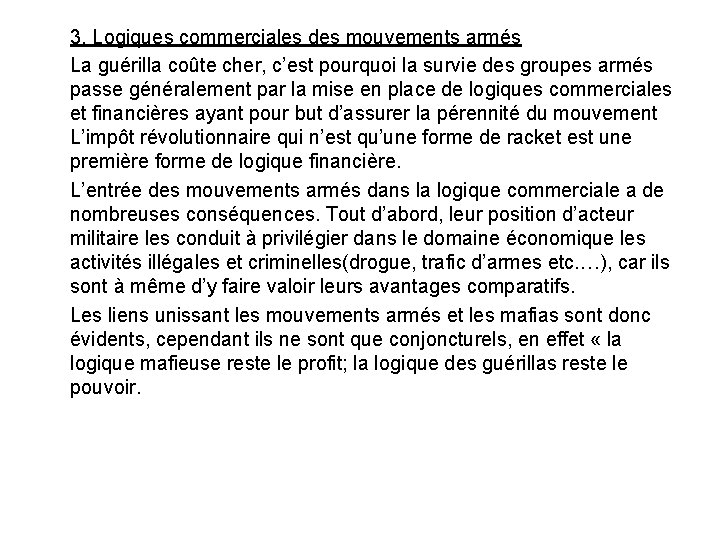 3. Logiques commerciales des mouvements armés

La guérilla coûte cher, c'est pourquoi la survie des groupes armés passe généralement par la mise en place de logiques commerciales et financières ayant pour but d'assurer la pérennité du mouvement L'impôt révolutionnaire qui n'est qu'une forme de racket est une première forme de logique financière.

L'entrée des mouvements armés dans la logique commerciale a de nombreuses conséquences. Tout d'abord, leur position d'acteur militaire les conduit à privilégier dans le domaine économique les activités illégales et criminelles(drogue, trafic d'armes etc.…), car ils sont à même d'y faire valoir leurs avantages comparatifs.

Les liens unissant les mouvements armés et les mafias sont donc évidents, cependant ils ne sont que conjoncturels, en effet « la logique mafieuse reste le profit; la logique des guérillas reste le pouvoir.